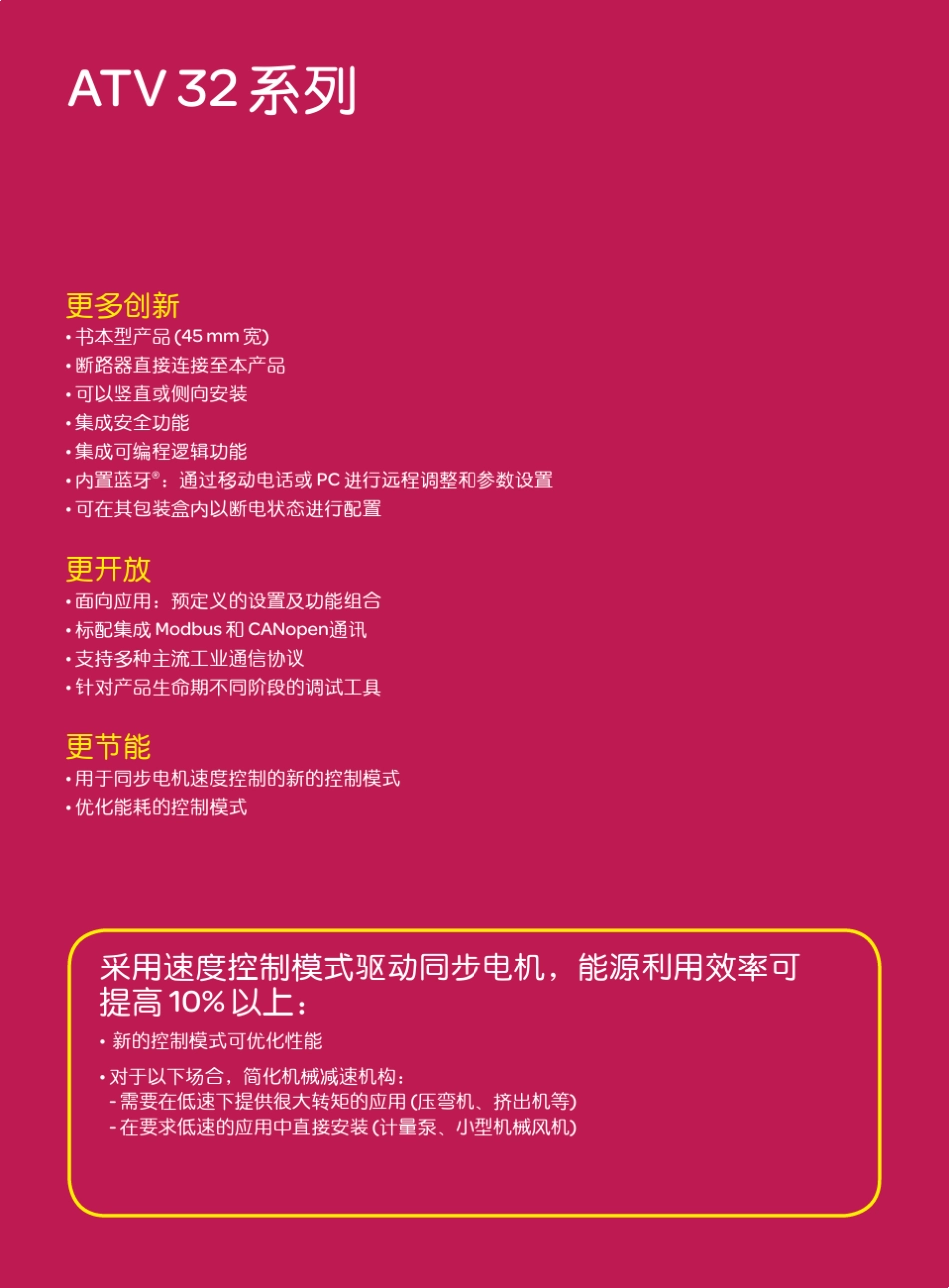 ATV 32 系列

更多创新
• 书本型产品 (45 mm 宽)
• 断路器直接连接至本产品
• 可以竖直或侧向安装
• 集成安全功能
• 集成可编程逻辑功能
• 内置蓝牙®：通过移动电话或 PC 进行远程调整和参数设置
• 可在其包装盒内以断电状态进行配置

更开放
• 面向应用：预定义的设置及功能组合
• 标配集成 Modbus 和 CANopen通讯
• 支持多种主流工业通信协议
• 针对产品生命期不同阶段的调试工具

更节能
• 用于同步电机速度控制的新的控制模式
• 优化能耗的控制模式

采用速度控制模式驱动同步电机，能源利用效率可提高 10% 以上：
• 新的控制模式可优化性能
• 对于以下场合，简化机械减速机构：
- 需要在低速下提供很大转矩的应用 (压弯机、挤出机等)
- 在要求低速的应用中直接安装 (计量泵、小型机械风机)